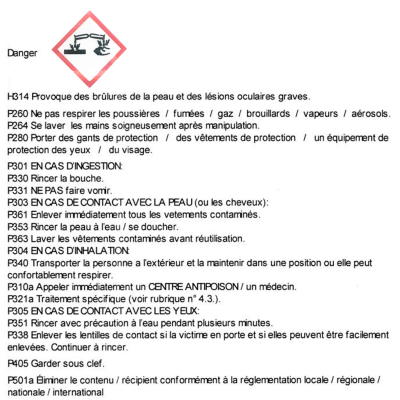 Danger

H314 Provoque des brûlures de la peau et des lésions oculaires graves.

P260 Ne pas respirer les poussières / fumées / gaz / brouillards / vapeurs / aérosols.
P264 Se laver les mains soigneusement après manipulation.
P280 Porter des gants de protection / des vêtements de protection / un équipement de protection des yeux / du visage.

P301 EN CAS D'INGESTION:
P330 Rincer la bouche.
P331 NE PAS faire vomir.
P303 EN CAS DE CONTACT AVEC LA PEAU (ou les cheveux):
P361 Enlever immédiatement tous les vetements contaminés.
P353 Rincer la peau à l'eau / se doucher.
P363 Laver les vêtements contaminés avant réutilisation.
P304 EN CAS D'INHALATION:
P340 Transporter la personne a l'extérieur et la maintenir dans une position ou elle peut confortablement respirer.
P310a Appeler immédiatement un CENTRE ANTIPOISON / un médecin.
P321a Traitement spécifique (voir rubrique n° 4.3.).
P305 EN CAS DE CONTACT AVEC LES YEUX:
P351 Rincer avec précaution à l'eau pendant plusieurs minutes.
P338 Enlever les lentilles de contact si la victime en porte et si elles peuvent être facilement enlevées. Continuer à rincer.

P405 Garder sous clef.

P501a Éliminer le contenu / récipient conformément à la réglementation locale / régionale / nationale / international